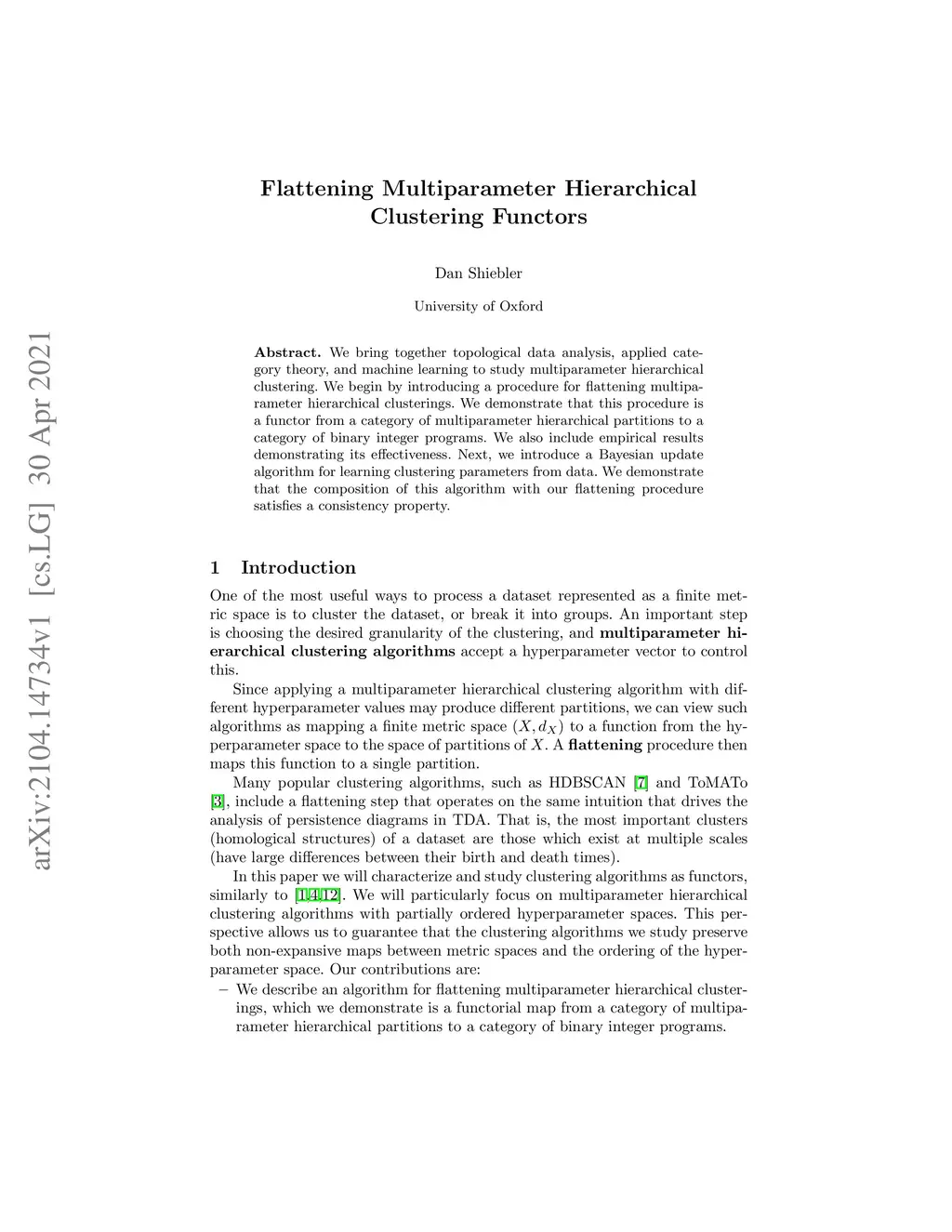 arXiv:2104.14734v1 [cs.LG] 30 Apr 2021

Flattening Multiparameter Hierarchical Clustering Functors

Dan Shiebler

University of Oxford

Abstract. We bring together topological data analysis, applied category theory, and machine learning to study multiparameter hierarchical clustering. We begin by introducing a procedure for flattening multiparameter hierarchical clusterings. We demonstrate that this procedure is a functor from a category of multiparameter hierarchical partitions to a category of binary integer programs. We also include empirical results demonstrating its effectiveness. Next, we introduce a Bayesian update algorithm for learning clustering parameters from data. We demonstrate that the composition of this algorithm with our flattening procedure satisfies a consistency property.

1 Introduction

One of the most useful ways to process a dataset represented as a finite metric space is to cluster the dataset, or break it into groups. An important step is choosing the desired granularity of the clustering, and multiparameter hierarchical clustering algorithms accept a hyperparameter vector to control this.

Since applying a multiparameter hierarchical clustering algorithm with different hyperparameter values may produce different partitions, we can view such algorithms as mapping a finite metric space $(X, d_X)$ to a function from the hyperparameter space to the space of partitions of $X$. A flattening procedure then maps this function to a single partition.

Many popular clustering algorithms, such as HDBSCAN [7] and ToMATo [3], include a flattening step that operates on the same intuition that drives the analysis of persistence diagrams in TDA. That is, the most important clusters (homological structures) of a dataset are those which exist at multiple scales (have large differences between their birth and death times).

In this paper we will characterize and study clustering algorithms as functors, similarly to [1,4,12]. We will particularly focus on multiparameter hierarchical clustering algorithms with partially ordered hyperparameter spaces. This perspective allows us to guarantee that the clustering algorithms we study preserve both non-expansive maps between metric spaces and the ordering of the hyperparameter space. Our contributions are:

– We describe an algorithm for flattening multiparameter hierarchical clusterings, which we demonstrate is a functorial map from a category of multiparameter hierarchical partitions to a category of binary integer programs.